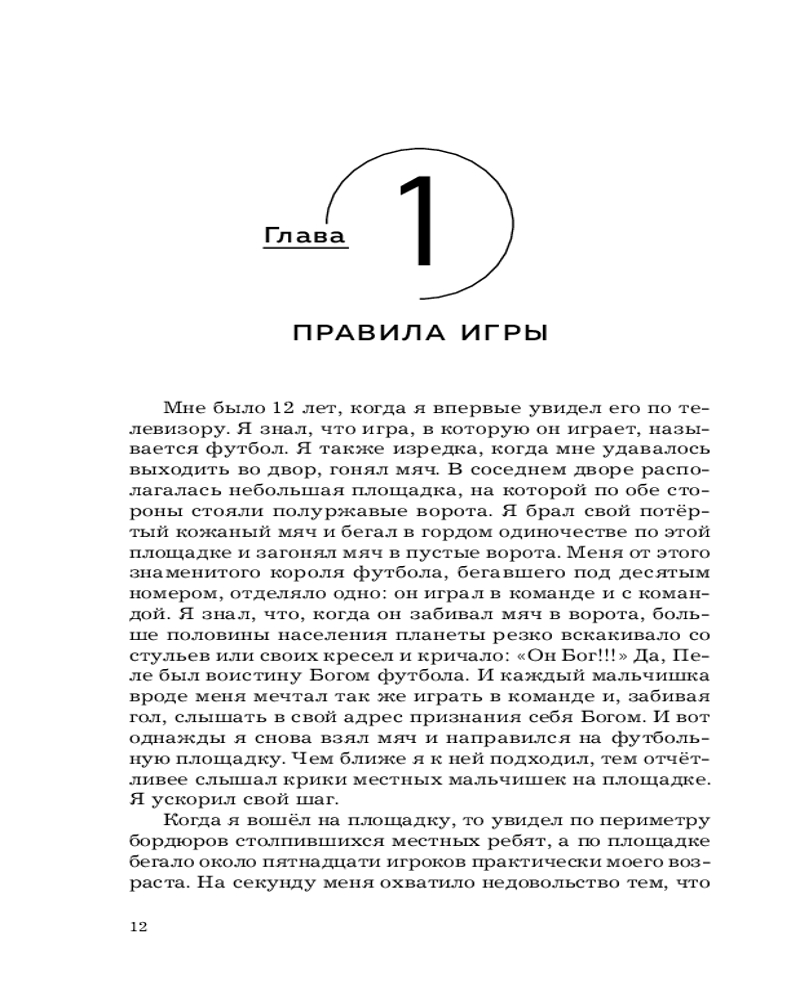 Глава 1

ПРАВИЛА ИГРЫ

Мне было 12 лет, когда я впервые увидел его по телевизору. Я знал, что игра, в которую он играет, называется футбол. Я также изредка, когда мне удавалось выходить во двор, гонял мяч. В соседнем дворе располагалась небольшая площадка, на которой по обе стороны стояли полуржавые ворота. Я брал свой потёртый кожаный мяч и бегал в гордом одиночестве по этой площадке и загонял мяч в пустые ворота. Меня от этого знаменитого короля футбола, бегавшего под десятым номером, отделяло одно: он играл в команде и с командой. Я знал, что, когда он забивал мяч в ворота, больше половины населения планеты резко вскакивало со стульев или своих кресел и кричало: «Он Бог!!!» Да, Пеле был воистину Богом футбола. И каждый мальчишка вроде меня мечтал так же играть в команде и, забивая гол, слышать в свой адрес признания себя Богом. И вот однажды я снова взял мяч и направился на футбольную площадку. Чем ближе я к ней подходил, тем отчётливее слышал крики местных мальчишек на площадке. Я ускорил свой шаг.

Когда я вошёл на площадку, то увидел по периметру бордюров столпившихся местных ребят, а по площадке бегало около пятнадцати игроков практически моего возраста. На секунду меня охватило недовольство тем, что

12